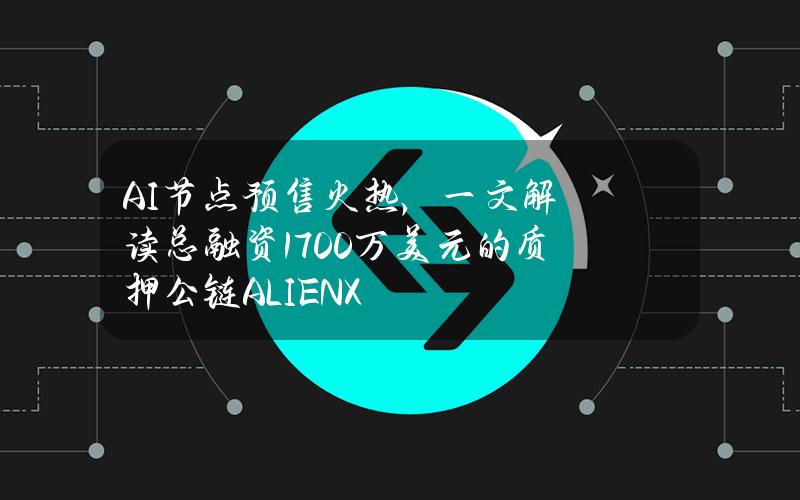 AI节点预售火热，一文解读总融资1700万美元的质押公链ALIENX